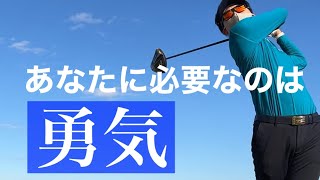 あなたに必要なのは

勇気